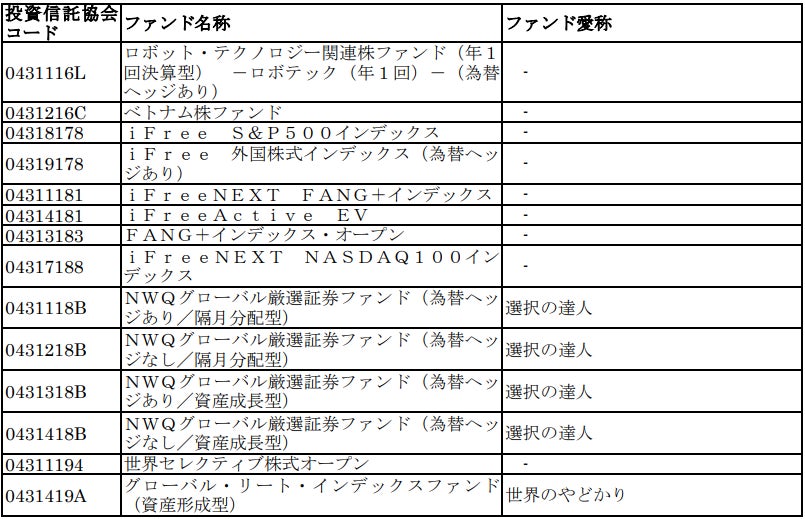 | 投資信託協会コード | ファンド名称 | ファンド愛称 |
|---|---|---|
| 0431116L | ロボット・テクノロジー関連株ファンド（年１回決算型）　－ロボテック（年１回）－（為替ヘッジあり） | - |
| 0431216C | ベトナム株ファンド | - |
| 04318178 | ｉＦｒｅｅ　Ｓ＆Ｐ５００インデックス | - |
| 04319178 | ｉＦｒｅｅ　外国株式インデックス（為替ヘッジあり） | - |
| 04311181 | ｉＦｒｅｅＮＥＸＴ　ＦＡＮＧ＋インデックス | - |
| 04314181 | ｉＦｒｅｅＡｃｔｉｖｅ　ＥＶ | - |
| 04313183 | ＦＡＮＧ＋インデックス・オープン | - |
| 04317188 | ｉＦｒｅｅＮＥＸＴ　ＮＡＳＤＡＱ１００インデックス | - |
| 0431118B | ＮＷＱグローバル厳選証券ファンド（為替ヘッジあり／隔月分配型） | 選択の達人 |
| 0431218B | ＮＷＱグローバル厳選証券ファンド（為替ヘッジなし／隔月分配型） | 選択の達人 |
| 0431318B | ＮＷＱグローバル厳選証券ファンド（為替ヘッジあり／資産成長型） | 選択の達人 |
| 0431418B | ＮＷＱグローバル厳選証券ファンド（為替ヘッジなし／資産成長型） | 選択の達人 |
| 04311194 | 世界セレクティブ株式オープン | - |
| 0431419A | グローバル・リート・インデックスファンド（資産形成型） | 世界のやどかり |